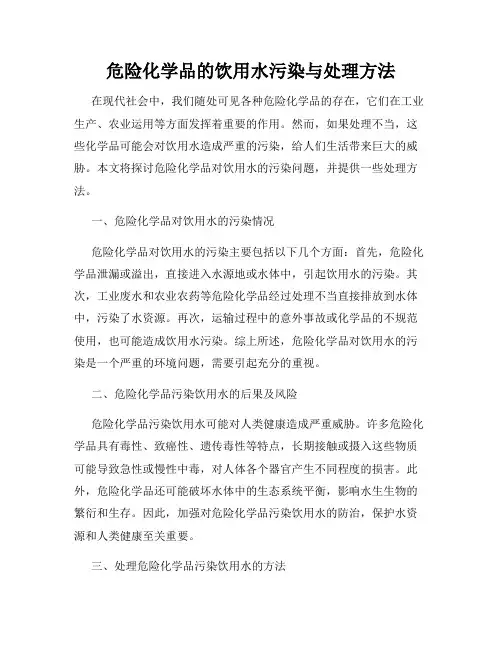 危险化学品的饮用水污染与处理方法

在现代社会中，我们随处可见各种危险化学品的存在，它们在工业生产、农业运用等方面发挥着重要的作用。然而，如果处理不当，这些化学品可能会对饮用水造成严重的污染，给人们生活带来巨大的威胁。本文将探讨危险化学品对饮用水的污染问题，并提供一些处理方法。

一、危险化学品对饮用水的污染情况

危险化学品对饮用水的污染主要包括以下几个方面：首先，危险化学品泄漏或溢出，直接进入水源地或水体中，引起饮用水的污染。其次，工业废水和农业农药等危险化学品经过处理不当直接排放到水体中，污染了水资源。再次，运输过程中的意外事故或化学品的不规范使用，也可能造成饮用水污染。综上所述，危险化学品对饮用水的污染是一个严重的环境问题，需要引起充分的重视。

二、危险化学品污染饮用水的后果及风险

危险化学品污染饮用水可能对人类健康造成严重威胁。许多危险化学品具有毒性、致癌性、遗传毒性等特点，长期接触或摄入这些物质可能导致急性或慢性中毒，对人体各个器官产生不同程度的损害。此外，危险化学品还可能破坏水体中的生态系统平衡，影响水生生物的繁衍和生存。因此，加强对危险化学品污染饮用水的防治，保护水资源和人类健康至关重要。

三、处理危险化学品污染饮用水的方法